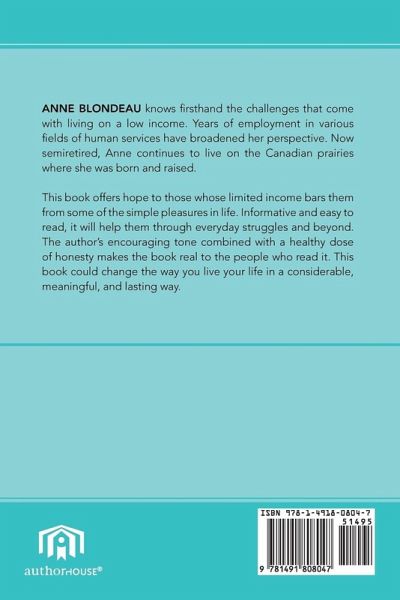 ANNE BLONDEAU knows firsthand the challenges that come with living on a low income. Years of employment in various fields of human services have broadened her perspective. Now semiretired, Anne continues to live on the Canadian prairies where she was born and raised.

This book offers hope to those whose limited income bars them from some of the simple pleasures in life. Informative and easy to read, it will help them through everyday struggles and beyond. The author's encouraging tone combined with a healthy dose of honesty makes the book real to the people who read it. This book could change the way you live your life in a considerable, meaningful, and lasting way.

authorHOUSE®

ISBN 978-1-4918-0804-7
51495
9 781491 808047